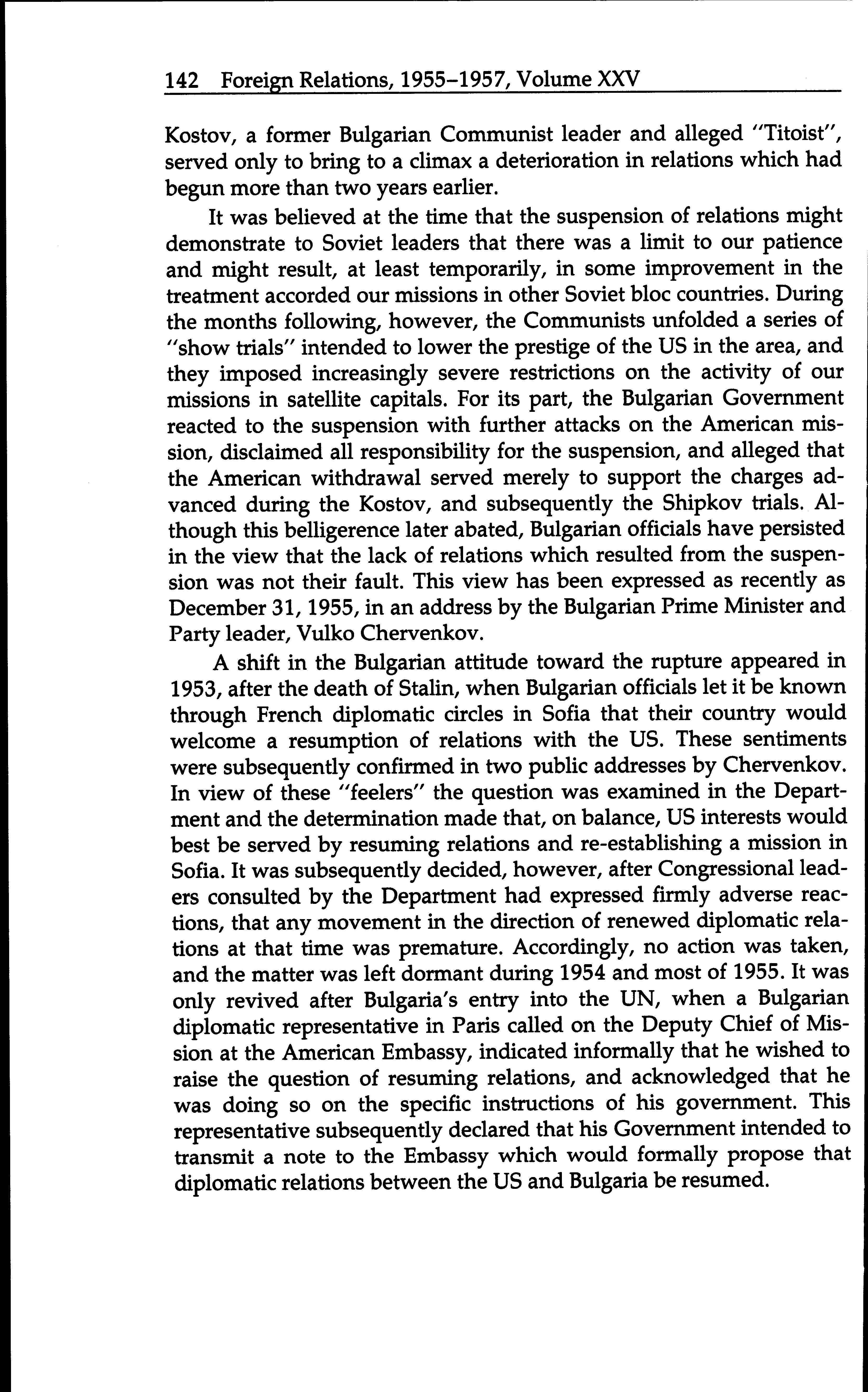 142 Foreign Relations, 1955–1957, Volume XXV

Kostov, a former Bulgarian Communist leader and alleged "Titoist", served only to bring to a climax a deterioration in relations which had begun more than two years earlier.

It was believed at the time that the suspension of relations might demonstrate to Soviet leaders that there was a limit to our patience and might result, at least temporarily, in some improvement in the treatment accorded our missions in other Soviet bloc countries. During the months following, however, the Communists unfolded a series of "show trials" intended to lower the prestige of the US in the area, and they imposed increasingly severe restrictions on the activity of our missions in satellite capitals. For its part, the Bulgarian Government reacted to the suspension with further attacks on the American mission, disclaimed all responsibility for the suspension, and alleged that the American withdrawal served merely to support the charges advanced during the Kostov, and subsequently the Shipkov trials. Although this belligerence later abated, Bulgarian officials have persisted in the view that the lack of relations which resulted from the suspension was not their fault. This view has been expressed as recently as December 31, 1955, in an address by the Bulgarian Prime Minister and Party leader, Vulko Chervenkov.

A shift in the Bulgarian attitude toward the rupture appeared in 1953, after the death of Stalin, when Bulgarian officials let it be known through French diplomatic circles in Sofia that their country would welcome a resumption of relations with the US. These sentiments were subsequently confirmed in two public addresses by Chervenkov. In view of these "feelers" the question was examined in the Department and the determination made that, on balance, US interests would best be served by resuming relations and re-establishing a mission in Sofia. It was subsequently decided, however, after Congressional leaders consulted by the Department had expressed firmly adverse reactions, that any movement in the direction of renewed diplomatic relations at that time was premature. Accordingly, no action was taken, and the matter was left dormant during 1954 and most of 1955. It was only revived after Bulgaria's entry into the UN, when a Bulgarian diplomatic representative in Paris called on the Deputy Chief of Mission at the American Embassy, indicated informally that he wished to raise the question of resuming relations, and acknowledged that he was doing so on the specific instructions of his government. This representative subsequently declared that his Government intended to transmit a note to the Embassy which would formally propose that diplomatic relations between the US and Bulgaria be resumed.